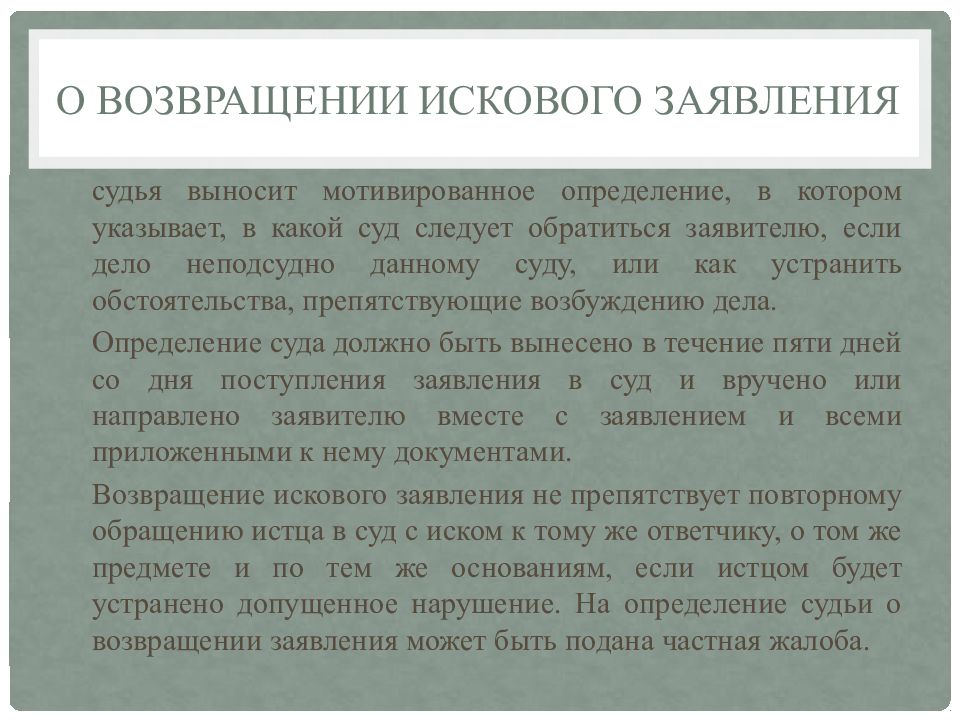 О ВОЗВРАЩЕНИИ ИСКОВОГО ЗАЯВЛЕНИЯ

судья выносит мотивированное определение, в котором указывает, в какой суд следует обратиться заявителю, если дело неподсудно данному суду, или как устранить обстоятельства, препятствующие возбуждению дела.

Определение суда должно быть вынесено в течение пяти дней со дня поступления заявления в суд и вручено или направлено заявителю вместе с заявлением и всеми приложенными к нему документами.

Возвращение искового заявления не препятствует повторному обращению истца в суд с иском к тому же ответчику, о том же предмете и по тем же основаниям, если истцом будет устранено допущенное нарушение. На определение судьи о возвращении заявления может быть подана частная жалоба.